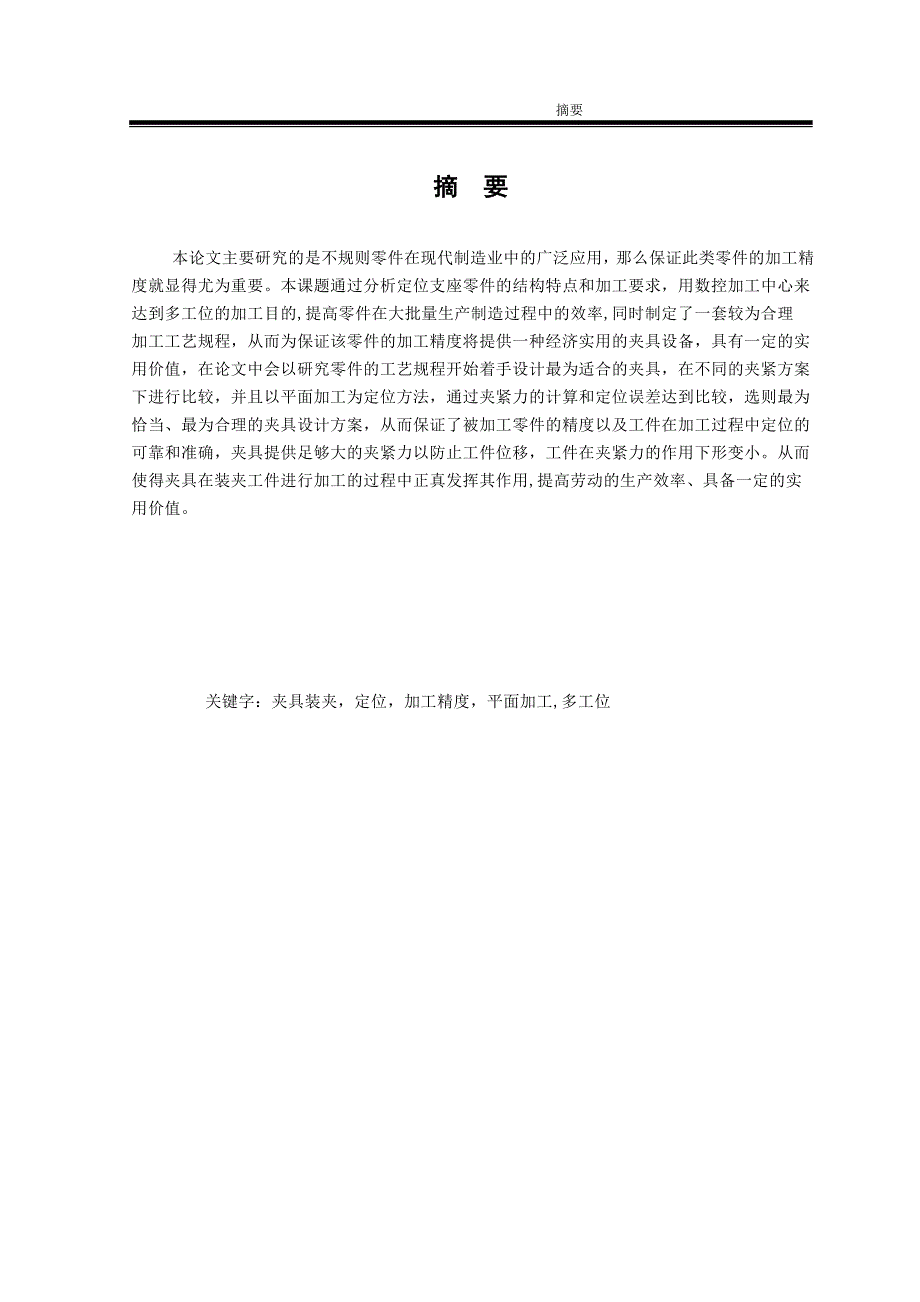 摘要

摘　要

本论文主要研究的是不规则零件在现代制造业中的广泛应用，那么保证此类零件的加工精度就显得尤为重要。本课题通过分析定位支座零件的结构特点和加工要求，用数控加工中心来达到多工位的加工目的,提高零件在大批量生产制造过程中的效率,同时制定了一套较为合理加工工艺规程，从而为保证该零件的加工精度将提供一种经济实用的夹具设备，具有一定的实用价值，在论文中会以研究零件的工艺规程开始着手设计最为适合的夹具，在不同的夹紧方案下进行比较，并且以平面加工为定位方法，通过夹紧力的计算和定位误差达到比较，选则最为恰当、最为合理的夹具设计方案，从而保证了被加工零件的精度以及工件在加工过程中定位的可靠和准确，夹具提供足够大的夹紧力以防止工件位移，工件在夹紧力的作用下形变小。从而使得夹具在装夹工件进行加工的过程中正真发挥其作用,提高劳动的生产效率、具备一定的实用价值。

关键字：夹具装夹，定位，加工精度，平面加工,多工位